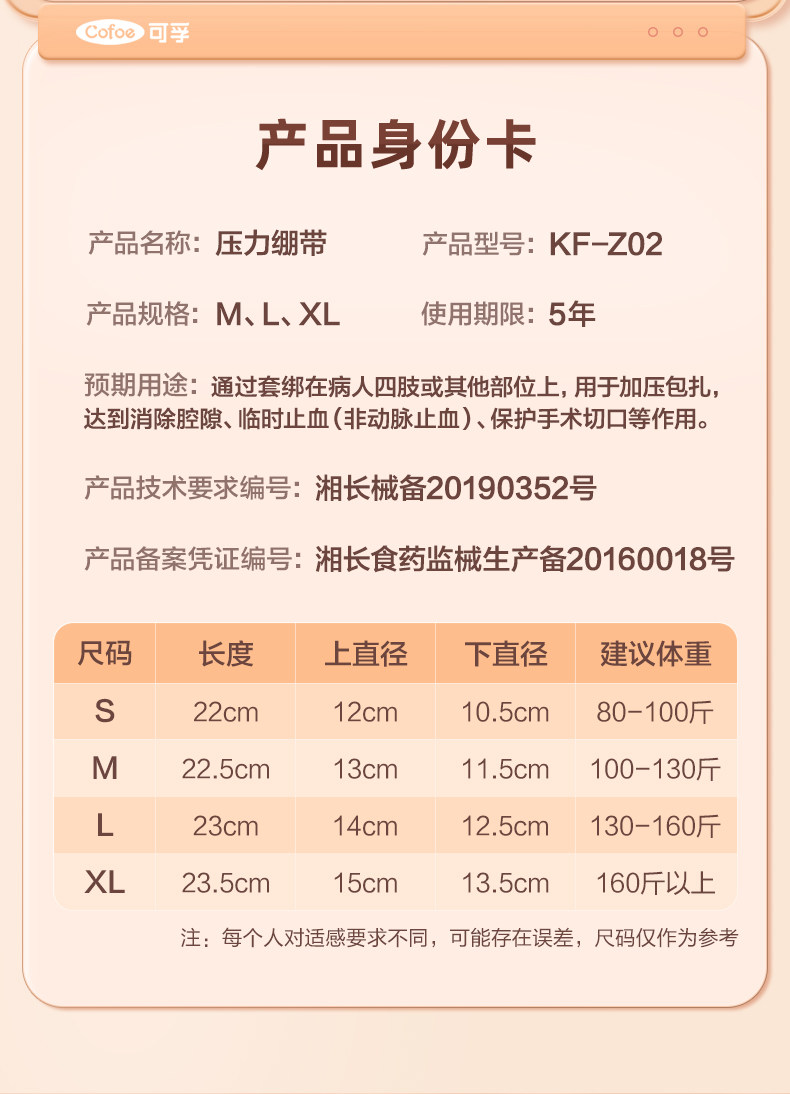 Cofoe 可孚

产品身份卡

产品名称：压力绷带 产品型号：KF-Z02

产品规格：M、L、XL 使用期限：5年

预期用途：通过套绑在病人四肢或其他部位上，用于加压包扎，达到消除腔隙、临时止血（非动脉止血）、保护手术切口等作用。

产品技术要求编号：湘长械备20190352号

产品备案凭证编号：湘长食药监械生产备20160018号

| 尺码 | 长度 | 上直径 | 下直径 | 建议体重 |
|---|---|---|---|---|
| S | 22cm | 12cm | 10.5cm | 80-100斤 |
| M | 22.5cm | 13cm | 11.5cm | 100-130斤 |
| L | 23cm | 14cm | 12.5cm | 130-160斤 |
| XL | 23.5cm | 15cm | 13.5cm | 160斤以上 |

注：每个人对适感要求不同，可能存在误差，尺码仅作为参考